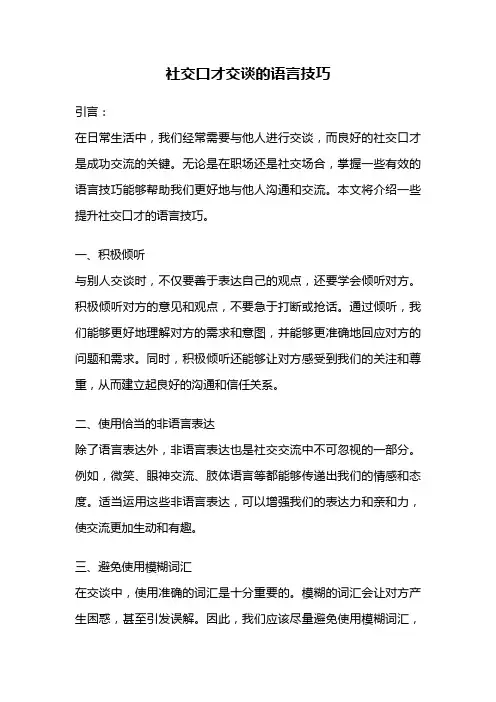 社交口才交谈的语言技巧

引言：

在日常生活中，我们经常需要与他人进行交谈，而良好的社交口才是成功交流的关键。无论是在职场还是社交场合，掌握一些有效的语言技巧能够帮助我们更好地与他人沟通和交流。本文将介绍一些提升社交口才的语言技巧。

一、积极倾听

与别人交谈时，不仅要善于表达自己的观点，还要学会倾听对方。积极倾听对方的意见和观点，不要急于打断或抢话。通过倾听，我们能够更好地理解对方的需求和意图，并能够更准确地回应对方的问题和需求。同时，积极倾听还能够让对方感受到我们的关注和尊重，从而建立起良好的沟通和信任关系。

二、使用恰当的非语言表达

除了语言表达外，非语言表达也是社交交流中不可忽视的一部分。例如，微笑、眼神交流、肢体语言等都能够传递出我们的情感和态度。适当运用这些非语言表达，可以增强我们的表达力和亲和力，使交流更加生动和有趣。

三、避免使用模糊词汇

在交谈中，使用准确的词汇是十分重要的。模糊的词汇会让对方产生困惑，甚至引发误解。因此，我们应该尽量避免使用模糊词汇，